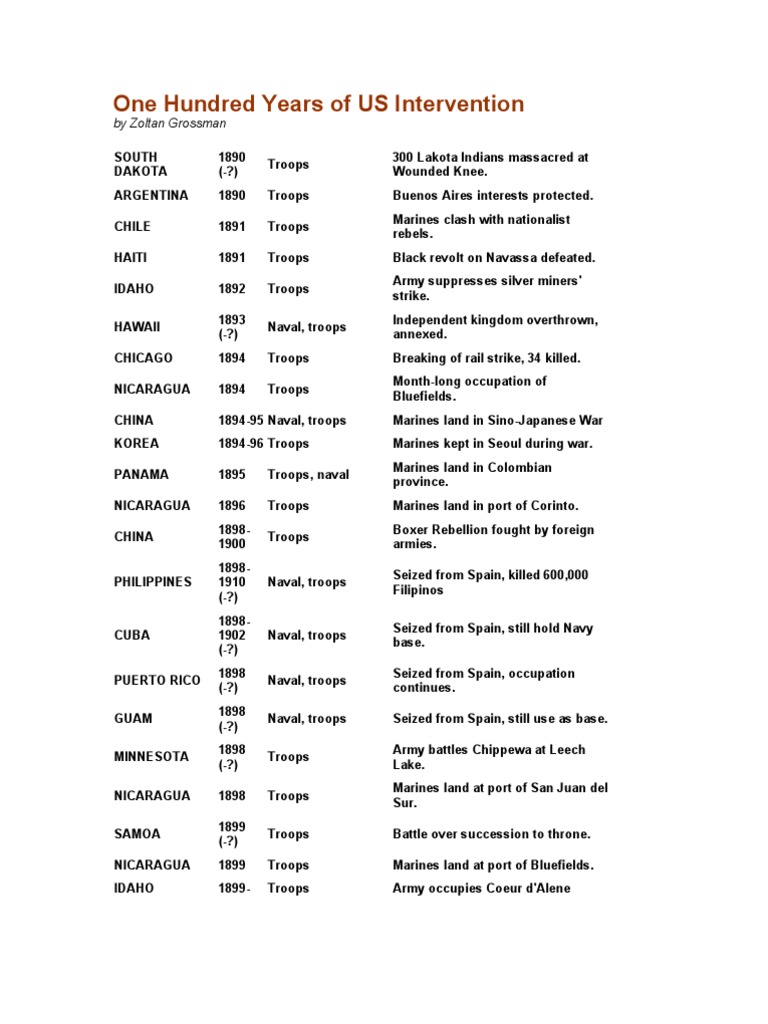 One Hundred Years of US Intervention
by Zoltan Grossman

| | | | |
|---|---|---|---|
| SOUTH DAKOTA | 1890 (-?) | Troops | 300 Lakota Indians massacred at Wounded Knee. |
| ARGENTINA | 1890 | Troops | Buenos Aires interests protected. |
| CHILE | 1891 | Troops | Marines clash with nationalist rebels. |
| HAITI | 1891 | Troops | Black revolt on Navassa defeated. |
| IDAHO | 1892 | Troops | Army suppresses silver miners' strike. |
| HAWAII | 1893 (-?) | Naval, troops | Independent kingdom overthrown, annexed. |
| CHICAGO | 1894 | Troops | Breaking of rail strike, 34 killed. |
| NICARAGUA | 1894 | Troops | Month-long occupation of Bluefields. |
| CHINA | 1894-95 | Naval, troops | Marines land in Sino-Japanese War |
| KOREA | 1894-96 | Troops | Marines kept in Seoul during war. |
| PANAMA | 1895 | Troops, naval | Marines land in Colombian province. |
| NICARAGUA | 1896 | Troops | Marines land in port of Corinto. |
| CHINA | 1898-1900 | Troops | Boxer Rebellion fought by foreign armies. |
| PHILIPPINES | 1898-1910 (-?) | Naval, troops | Seized from Spain, killed 600,000 Filipinos |
| CUBA | 1898-1902 (-?) | Naval, troops | Seized from Spain, still hold Navy base. |
| PUERTO RICO | 1898 (-?) | Naval, troops | Seized from Spain, occupation continues. |
| GUAM | 1898 (-?) | Naval, troops | Seized from Spain, still use as base. |
| MINNESOTA | 1898 (-?) | Troops | Army battles Chippewa at Leech Lake. |
| NICARAGUA | 1898 | Troops | Marines land at port of San Juan del Sur. |
| SAMOA | 1899 (-?) | Troops | Battle over succession to throne. |
| NICARAGUA | 1899 | Troops | Marines land at port of Bluefields. |
| IDAHO | 1899- | Troops | Army occupies Coeur d'Alene |